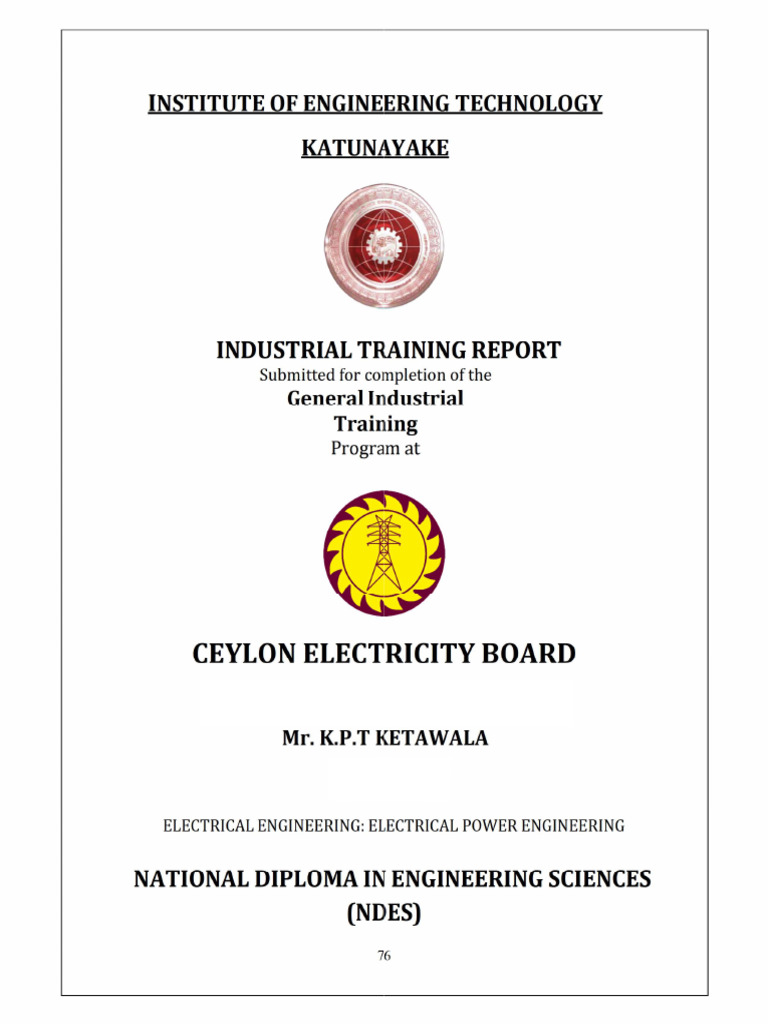 INSTITUTE OF ENGINEERING TECHNOLOGY

KATUNAYAKE

INDUSTRIAL TRAINING REPORT

Submitted for completion of the

General Industrial Training

Program at

CEYLON ELECTRICITY BOARD

Mr. K.P.T KETAWALA

ELECTRICAL ENGINEERING: ELECTRICAL POWER ENGINEERING

NATIONAL DIPLOMA IN ENGINEERING SCIENCES (NDES)

76